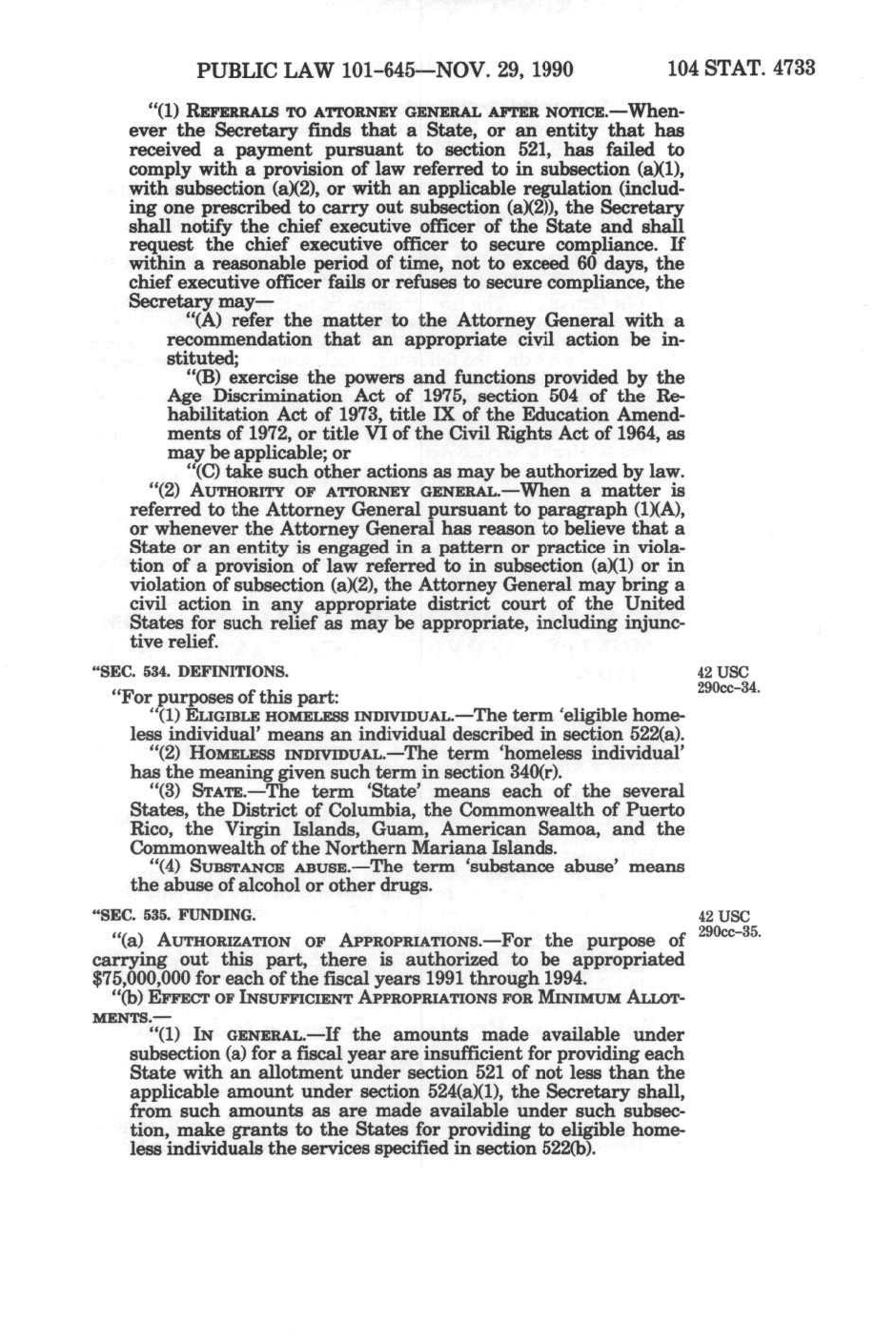 PUBLIC LAW 101-645—NOV. 29, 1990 104 STAT. 4733

"(1) REFERRALS TO ATTORNEY GENERAL AFTER NOTICE.—Whenever the Secretary finds that a State, or an entity that has received a payment pursuant to section 521, has failed to comply with a provision of law referred to in subsection (a)(1), with subsection (a)(2), or with an applicable regulation (including one prescribed to carry out subsection (a)(2)), the Secretary shall notify the chief executive officer of the State and shall request the chief executive officer to secure compliance. If within a reasonable period of time, not to exceed 60 days, the chief executive officer fails or refuses to secure compliance, the Secretary may—

"(A) refer the matter to the Attorney General with a recommendation that an appropriate civil action be instituted;

"(B) exercise the powers and functions provided by the Age Discrimination Act of 1975, section 504 of the Rehabilitation Act of 1973, title IX of the Education Amendments of 1972, or title VI of the Civil Rights Act of 1964, as may be applicable; or

"(C) take such other actions as may be authorized by law.

"(2) AUTHORITY OF ATTORNEY GENERAL.—When a matter is referred to the Attorney General pursuant to paragraph (1)(A), or whenever the Attorney General has reason to believe that a State or an entity is engaged in a pattern or practice in violation of a provision of law referred to in subsection (a)(1) or in violation of subsection (a)(2), the Attorney General may bring a civil action in any appropriate district court of the United States for such relief as may be appropriate, including injunctive relief.

"SEC. 534. DEFINITIONS.

42 USC 290cc-34.

"For purposes of this part:

"(1) ELIGIBLE HOMELESS INDIVIDUAL.—The term 'eligible homeless individual' means an individual described in section 522(a).

"(2) HOMELESS INDIVIDUAL.—The term 'homeless individual' has the meaning given such term in section 340(r).

"(3) STATE.—The term 'State' means each of the several States, the District of Columbia, the Commonwealth of Puerto Rico, the Virgin Islands, Guam, American Samoa, and the Commonwealth of the Northern Mariana Islands.

"(4) SUBSTANCE ABUSE.—The term 'substance abuse' means the abuse of alcohol or other drugs.

"SEC. 535. FUNDING.

42 USC 290cc-35.

"(a) AUTHORIZATION OF APPROPRIATIONS.—For the purpose of carrying out this part, there is authorized to be appropriated $75,000,000 for each of the fiscal years 1991 through 1994.

"(b) EFFECT OF INSUFFICIENT APPROPRIATIONS FOR MINIMUM ALLOTMENTS.—

"(1) IN GENERAL.—If the amounts made available under subsection (a) for a fiscal year are insufficient for providing each State with an allotment under section 521 of not less than the applicable amount under section 524(a)(1), the Secretary shall, from such amounts as are made available under such subsection, make grants to the States for providing to eligible homeless individuals the services specified in section 522(b).